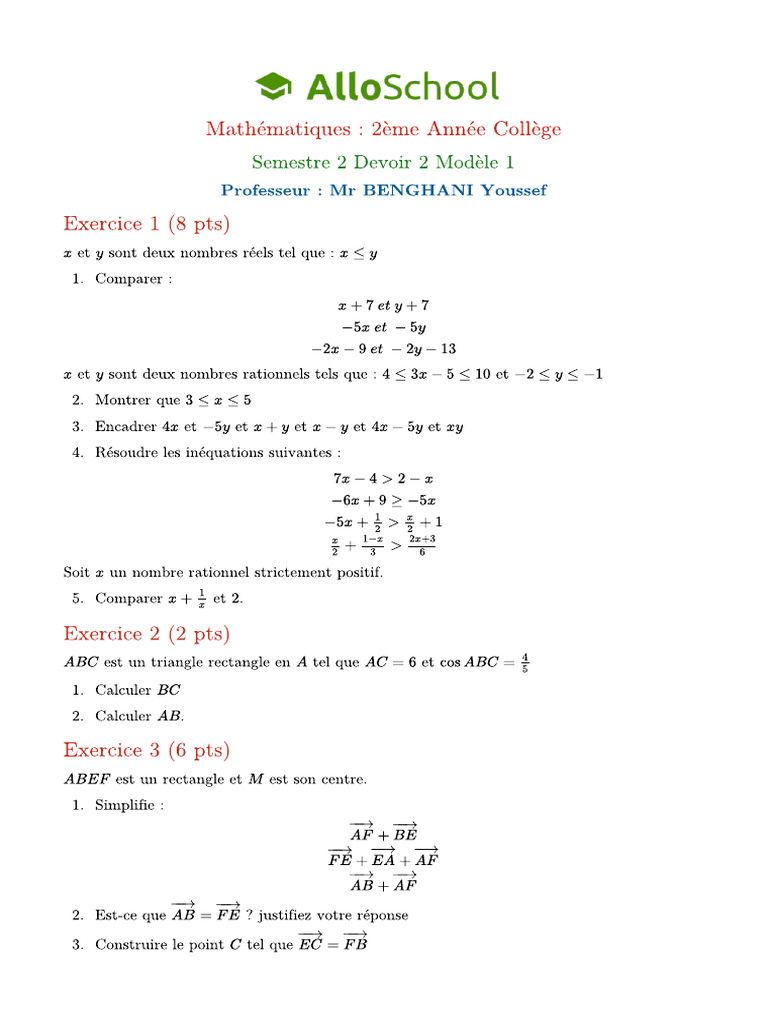 AlloSchool

Mathématiques : 2ème Année Collège

Semestre 2 Devoir 2 Modèle 1

Professeur : Mr BENGHANI Youssef

Exercice 1 (8 pts)

$x$ et $y$ sont deux nombres réels tel que : $x \leq y$

1. Comparer :

$x + 7$ et $y + 7$
$-5x$ et $-5y$
$-2x - 9$ et $-2y - 13$

$x$ et $y$ sont deux nombres rationnels tels que : $4 \leq 3x - 5 \leq 10$ et $-2 \leq y \leq -1$

2. Montrer que $3 \leq x \leq 5$

3. Encadrer $4x$ et $-5y$ et $x + y$ et $x - y$ et $4x - 5y$ et $xy$

4. Résoudre les inéquations suivantes :

$7x - 4 > 2 - x$
$-6x + 9 \geq -5x$
$-5x + \frac{1}{2} > \frac{x}{2} + 1$
$\frac{x}{2} + \frac{1-x}{3} > \frac{2x+3}{6}$

Soit $x$ un nombre rationnel strictement positif.

5. Comparer $x + \frac{1}{x}$ et $2$.

Exercice 2 (2 pts)

$ABC$ est un triangle rectangle en $A$ tel que $AC = 6$ et $\cos ABC = \frac{4}{5}$

1. Calculer $BC$

2. Calculer $AB$.

Exercice 3 (6 pts)

$ABEF$ est un rectangle et $M$ est son centre.

1. Simplifie :

$\overrightarrow{AF} + \overrightarrow{BE}$
$\overrightarrow{FE} + \overrightarrow{EA} + \overrightarrow{AF}$
$\overrightarrow{AB} + \overrightarrow{AF}$

2. Est-ce que $\overrightarrow{AB} = \overrightarrow{FE}$ ? justifiez votre réponse

3. Construire le point $C$ tel que $\overrightarrow{EC} = \overrightarrow{FB}$